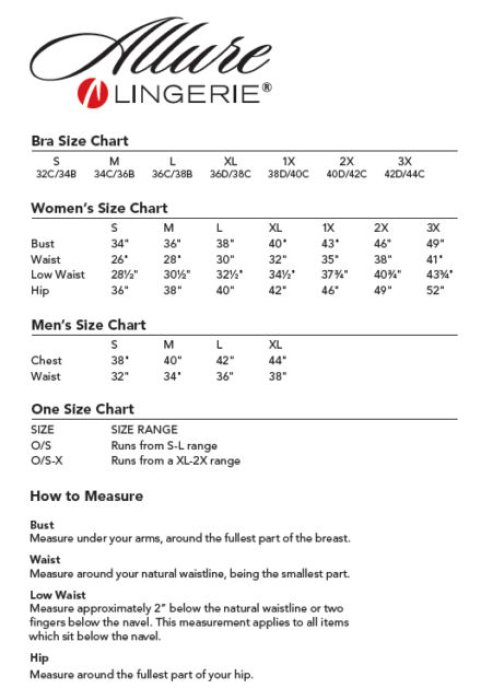 Allure
LINGERIE®

Bra Size Chart

| S | M | L | XL | 1X | 2X | 3X |
|---|---|---|---|---|---|---|
| 32C/34B | 34C/36B | 36C/38B | 36D/38C | 38D/40C | 40D/42C | 42D/44C |

Women's Size Chart

| | S | M | L | XL | 1X | 2X | 3X |
|---|---|---|---|---|---|---|---|
| Bust | 34" | 36" | 38" | 40" | 43" | 46" | 49" |
| Waist | 26" | 28" | 30" | 32" | 35" | 38" | 41" |
| Low Waist | 28½" | 30½" | 32½" | 34½" | 37¾" | 40¾" | 43¾" |
| Hip | 36" | 38" | 40" | 42" | 46" | 49" | 52" |

Men's Size Chart

| | S | M | L | XL |
|---|---|---|---|---|
| Chest | 38" | 40" | 42" | 44" |
| Waist | 32" | 34" | 36" | 38" |

One Size Chart

| SIZE | SIZE RANGE |
|---|---|
| O/S | Runs from S-L range |
| O/S-X | Runs from a XL-2X range |

How to Measure

Bust
Measure under your arms, around the fullest part of the breast.

Waist
Measure around your natural waistline, being the smallest part.

Low Waist
Measure approximately 2" below the natural waistline or two fingers below the navel. This measurement applies to all items which sit below the navel.

Hip
Measure around the fullest part of your hip.